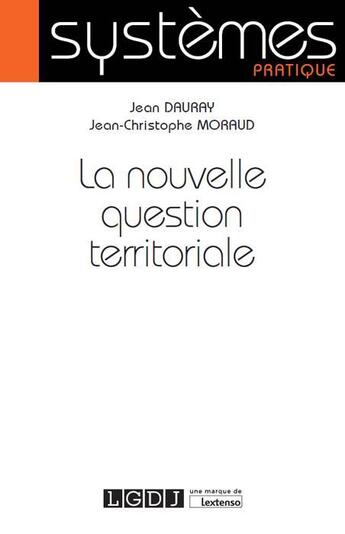 systèmes
PRATIQUE

Jean DAURAY
Jean-Christophe MORAUD

La nouvelle question territoriale

LGDJ une marque de Lextenso